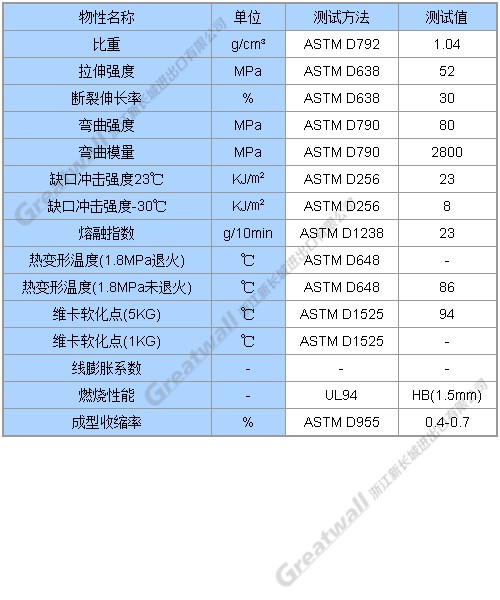 | 物性名称 | 单位 | 测试方法 | 测试值 |
|---|---|---|---|
| 比重 | g/cm³ | ASTM D792 | 1.04 |
| 拉伸强度 | MPa | ASTM D638 | 52 |
| 断裂伸长率 | % | ASTM D638 | 30 |
| 弯曲强度 | MPa | ASTM D790 | 80 |
| 弯曲模量 | MPa | ASTM D790 | 2800 |
| 缺口冲击强度23℃ | KJ/m² | ASTM D256 | 23 |
| 缺口冲击强度-30℃ | KJ/m² | ASTM D256 | 8 |
| 熔融指数 | g/10min | ASTM D1238 | 23 |
| 热变形温度(1.8MPa退火) | ℃ | ASTM D648 | - |
| 热变形温度(1.8MPa未退火) | ℃ | ASTM D648 | 86 |
| 维卡软化点(5KG) | ℃ | ASTM D1525 | 94 |
| 维卡软化点(1KG) | ℃ | ASTM D1525 | - |
| 线膨胀系数 | - | - | - |
| 燃烧性能 | - | UL94 | HB(1.5mm) |
| 成型收缩率 | % | ASTM D955 | 0.4-0.7 |

Greatwall 浙江新长城进出口有限公司
Greatwall 浙江新长城进出口有限公司
Greatwall 浙江新长城进出口有限公司
Greatwall 浙江新长城进出口有限公司